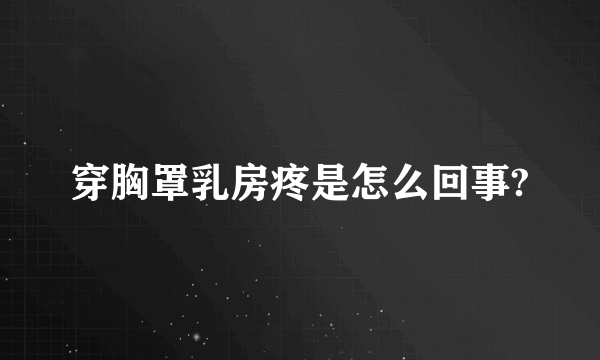 穿胸罩乳房疼是怎么回事?